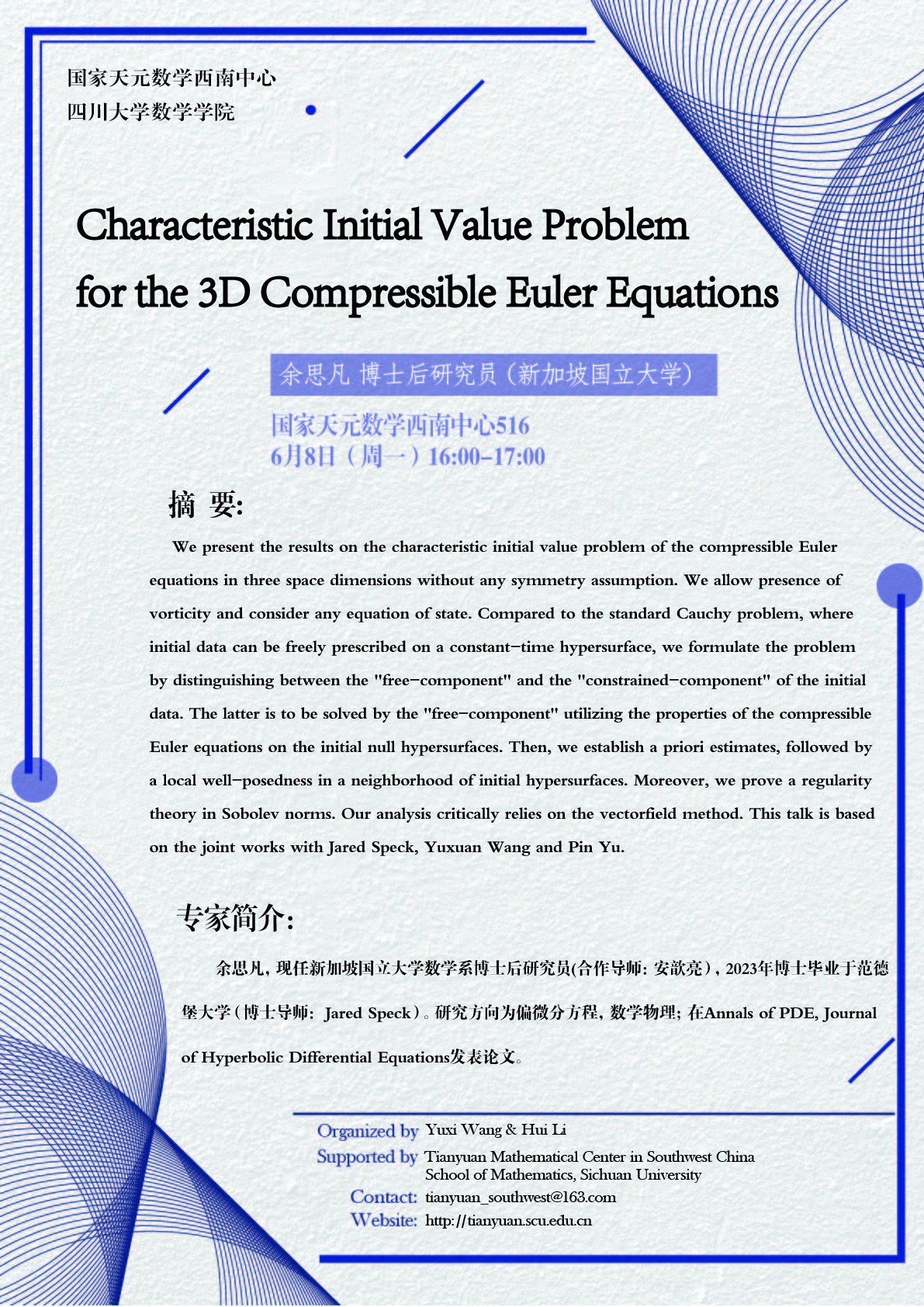 国家天元数学西南中心
四川大学数学学院

Characteristic Initial Value Problem for the 3D Compressible Euler Equations

余思凡 博士后研究员（新加坡国立大学）

国家天元数学西南中心516
6月8日（周一）16:00-17:00

摘 要:

We present the results on the characteristic initial value problem of the compressible Euler equations in three space dimensions without any symmetry assumption. We allow presence of vorticity and consider any equation of state. Compared to the standard Cauchy problem, where initial data can be freely prescribed on a constant-time hypersurface, we formulate the problem by distinguishing between the "free-component" and the "constrained-component" of the initial data. The latter is to be solved by the "free-component" utilizing the properties of the compressible Euler equations on the initial null hypersurfaces. Then, we establish a priori estimates, followed by a local well-posedness in a neighborhood of initial hypersurfaces. Moreover, we prove a regularity theory in Sobolev norms. Our analysis critically relies on the vectorfield method. This talk is based on the joint works with Jared Speck, Yuxuan Wang and Pin Yu.

专家简介:

余思凡，现任新加坡国立大学数学系博士后研究员(合作导师：安歆亮)，2023年博士毕业于范德堡大学（博士导师：Jared Speck）。研究方向为偏微分方程，数学物理；在Annals of PDE, Journal of Hyperbolic Differential Equations发表论文。

Organized by Yuxi Wang & Hui Li
Supported by Tianyuan Mathematical Center in Southwest China
School of Mathematics, Sichuan University
Contact: tianyuan_southwest@163.com
Website: http://tianyuan.scu.edu.cn